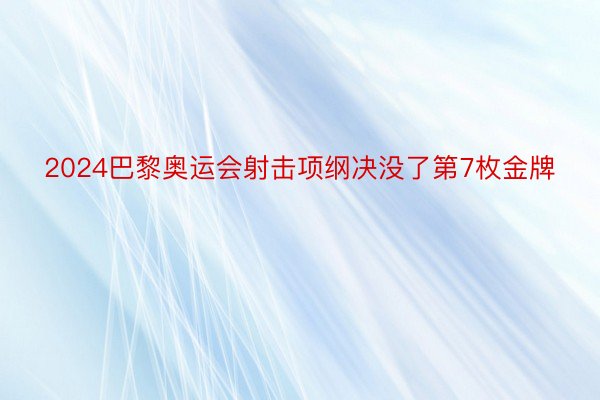 2024巴黎奥运会射击项纲决没了第7枚金牌